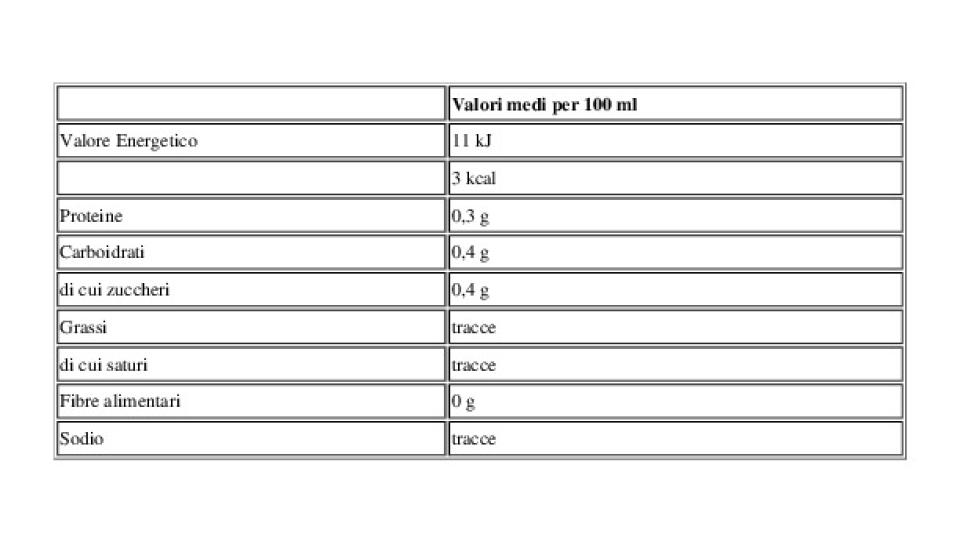 | | Valori medi per 100 ml |
|---|---|
| Valore Energetico | 11 kJ |
| | 3 kcal |
| Proteine | 0,3 g |
| Carboidrati | 0,4 g |
| di cui zuccheri | 0,4 g |
| Grassi | tracce |
| di cui saturi | tracce |
| Fibre alimentari | 0 g |
| Sodio | tracce |